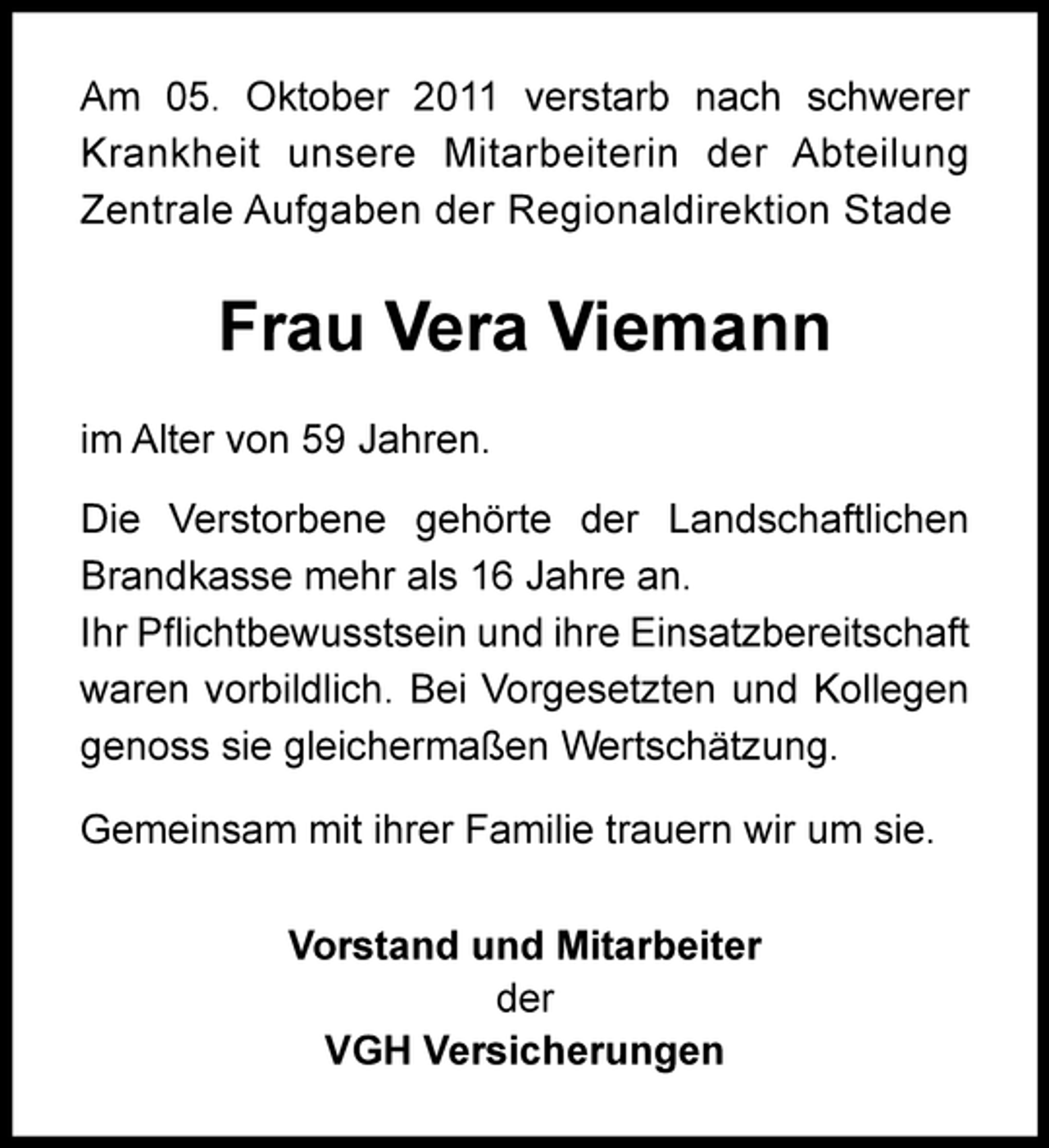 Am 05. Oktober 2011 verstarb nach schwerer Krankheit unsere Mitarbeiterin der Abteilung Zentrale Aufgaben der Regionaldirektion Stade

Frau Vera Viemann

im Alter von 59 Jahren.

Die Verstorbene gehörte der Landschaftlichen Brandkasse mehr als 16 Jahre an.
Ihr Pflichtbewusstsein und ihre Einsatzbereitschaft waren vorbildlich. Bei Vorgesetzten und Kollegen genoss sie gleichermaßen Wertschätzung.

Gemeinsam mit ihrer Familie trauern wir um sie.

Vorstand und Mitarbeiter
der
VGH Versicherungen